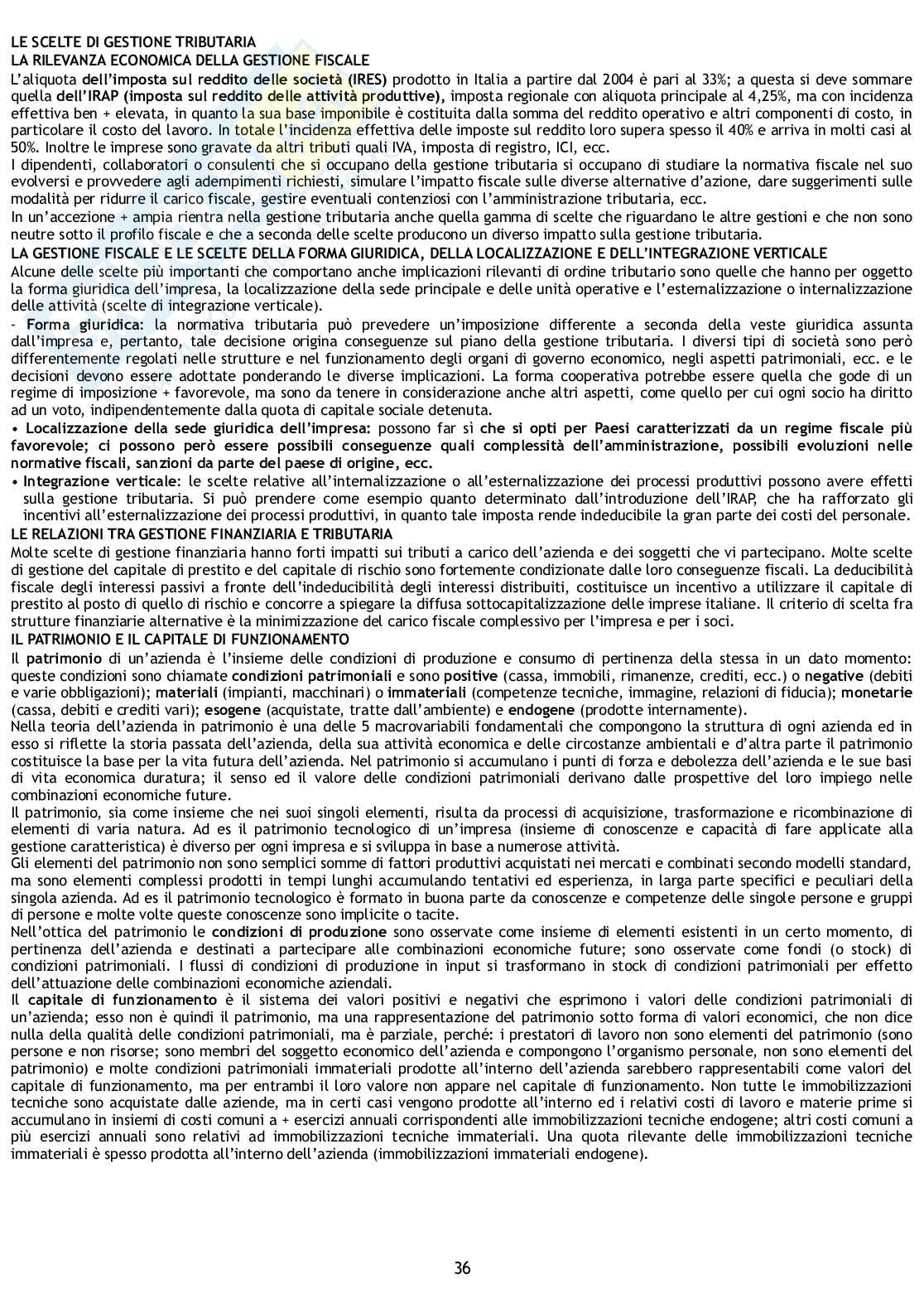 LE SCELTE DI GESTIONE TRIBUTARIA
LA RILEVANZA ECONOMICA DELLA GESTIONE FISCALE
L'aliquota dell'imposta sul reddito delle società (IRES) prodotto in Italia a partire dal 2004 è pari al 33%; a questa si deve sommare quella dell'IRAP (imposta sul reddito delle attività produttive), imposta regionale con aliquota principale al 4,25%, ma con incidenza effettiva ben + elevata, in quanto la sua base imponibile è costituita dalla somma del reddito operativo e altri componenti di costo, in particolare il costo del lavoro. In totale l'incidenza effettiva delle imposte sul reddito loro supera spesso il 40% e arriva in molti casi al 50%. Inoltre le imprese sono gravate da altri tributi quali IVA, imposta di registro, ICI, ecc.
I dipendenti, collaboratori o consulenti che si occupano della gestione tributaria si occupano di studiare la normativa fiscale nel suo evolversi e provvedere agli adempimenti richiesti, simulare l'impatto fiscale sulle diverse alternative d'azione, dare suggerimenti sulle modalità per ridurre il carico fiscale, gestire eventuali contenziosi con l'amministrazione tributaria, ecc.
In un'accezione + ampia rientra nella gestione tributaria anche quella gamma di scelte che riguardano le altre gestioni e che non sono neutre sotto il profilo fiscale e che a seconda delle scelte producono un diverso impatto sulla gestione tributaria.
LA GESTIONE FISCALE E LE SCELTE DELLA FORMA GIURIDICA, DELLA LOCALIZZAZIONE E DELL'INTEGRAZIONE VERTICALE
Alcune delle scelte più importanti che comportano anche implicazioni rilevanti di ordine tributario sono quelle che hanno per oggetto la forma giuridica dell'impresa, la localizzazione della sede principale e delle unità operative e l'esternalizzazione o internalizzazione delle attività (scelte di integrazione verticale).
- Forma giuridica: la normativa tributaria può prevedere un'imposizione differente a seconda della veste giuridica assunta dall'impresa e, pertanto, tale decisione origina conseguenze sul piano della gestione tributaria. I diversi tipi di società sono però differentemente regolati nelle strutture e nel funzionamento degli organi di governo economico, negli aspetti patrimoniali, ecc. e le decisioni devono essere adottate ponderando le diverse implicazioni. La forma cooperativa potrebbe essere quella che gode di un regime di imposizione + favorevole, ma sono da tenere in considerazione anche altri aspetti, come quello per cui ogni socio ha diritto ad un voto, indipendentemente dalla quota di capitale sociale detenuta.
• Localizzazione della sede giuridica dell'impresa: possono far sì che si opti per Paesi caratterizzati da un regime fiscale più favorevole; ci possono però essere possibili conseguenze quali complessità dell'amministrazione, possibili evoluzioni nelle normative fiscali, sanzioni da parte del paese di origine, ecc.
• Integrazione verticale: le scelte relative all'internalizzazione o all'esternalizzazione dei processi produttivi possono avere effetti sulla gestione tributaria. Si può prendere come esempio quanto determinato dall'introduzione dell'IRAP, che ha rafforzato gli incentivi all'esternalizzazione dei processi produttivi, in quanto tale imposta rende indeducibile la gran parte dei costi del personale.
LE RELAZIONI TRA GESTIONE FINANZIARIA E TRIBUTARIA
Molte scelte di gestione finanziaria hanno forti impatti sui tributi a carico dell'azienda e dei soggetti che vi partecipano. Molte scelte di gestione del capitale di prestito e del capitale di rischio sono fortemente condizionate dalle loro conseguenze fiscali. La deducibilità fiscale degli interessi passivi a fronte dell'indeducibilità degli interessi distribuiti, costituisce un incentivo a utilizzare il capitale di prestito al posto di quello di rischio e concorre a spiegare la diffusa sottocapitalizzazione delle imprese italiane. Il criterio di scelta fra strutture finanziarie alternative è la minimizzazione del carico fiscale complessivo per l'impresa e per i soci.
IL PATRIMONIO E IL CAPITALE DI FUNZIONAMENTO
Il patrimonio di un'azienda è l'insieme delle condizioni di produzione e consumo di pertinenza della stessa in un dato momento: queste condizioni sono chiamate condizioni patrimoniali e sono positive (cassa, immobili, rimanenze, crediti, ecc.) o negative (debiti e varie obbligazioni); materiali (impianti, macchinari) o immateriali (competenze tecniche, immagine, relazioni di fiducia); monetarie (cassa, debiti e crediti vari); esogene (acquistate, tratte dall'ambiente) e endogene (prodotte internamente).
Nella teoria dell'azienda in patrimonio è una delle 5 macrovariabili fondamentali che compongono la struttura di ogni azienda ed in esso si riflette la storia passata dell'azienda, della sua attività economica e delle circostanze ambientali e d'altra parte il patrimonio costituisce la base per la vita futura dell'azienda. Nel patrimonio si accumulano i punti di forza e debolezza dell'azienda e le sue basi di vita economica duratura; il senso ed il valore delle condizioni patrimoniali derivano dalle prospettive del loro impiego nelle combinazioni economiche future.
Il patrimonio, sia come insieme che nei suoi singoli elementi, risulta da processi di acquisizione, trasformazione e ricombinazione di elementi di varia natura. Ad es il patrimonio tecnologico di un'impresa (insieme di conoscenze e capacità di fare applicate alla gestione caratteristica) è diverso per ogni impresa e si sviluppa in base a numerose attività.
Gli elementi del patrimonio non sono semplici somme di fattori produttivi acquistati nei mercati e combinati secondo modelli standard, ma sono elementi complessi prodotti in tempi lunghi accumulando tentativi ed esperienza, in larga parte specifici e peculiari della singola azienda. Ad es il patrimonio tecnologico è formato in buona parte da conoscenze e competenze delle singole persone e gruppi di persone e molte volte queste conoscenze sono implicite o tacite.
Nell'ottica del patrimonio le condizioni di produzione sono osservate come insieme di elementi esistenti in un certo momento, di pertinenza dell'azienda e destinati a partecipare alle combinazioni economiche future; sono osservate come fondi (o stock) di condizioni patrimoniali. I flussi di condizioni di produzione in input si trasformano in stock di condizioni patrimoniali per effetto dell'attuazione delle combinazioni economiche aziendali.
Il capitale di funzionamento è il sistema dei valori positivi e negativi che esprimono i valori delle condizioni patrimoniali di un'azienda; esso non è quindi il patrimonio, ma una rappresentazione del patrimonio sotto forma di valori economici, che non dice nulla della qualità delle condizioni patrimoniali, ma è parziale, perché: i prestatori di lavoro non sono elementi del patrimonio (sono persone e non risorse; sono membri del soggetto economico dell'azienda e compongono l'organismo personale, non sono elementi del patrimonio) e molte condizioni patrimoniali immateriali prodotte all'interno dell'azienda sarebbero rappresentabili come valori del capitale di funzionamento, ma per entrambi il loro valore non appare nel capitale di funzionamento. Non tutte le immobilizzazioni tecniche sono acquistate dalle aziende, ma in certi casi vengono prodotte all'interno ed i relativi costi di lavoro e materie prime si accumulano in insiemi di costi comuni a + esercizi annuali corrispondenti alle immobilizzazioni tecniche endogene; altri costi comuni a più esercizi annuali sono relativi ad immobilizzazioni tecniche immateriali. Una quota rilevante delle immobilizzazioni tecniche immateriali è spesso prodotta all'interno dell'azienda (immobilizzazioni immateriali endogene).

36